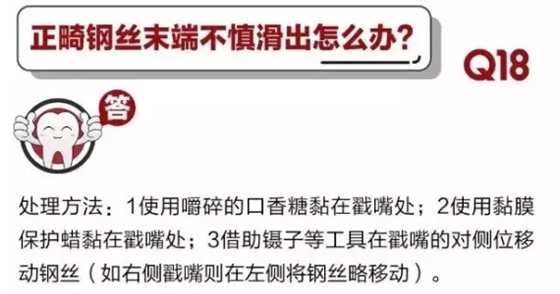 正畸钢丝末端不慎滑出怎么办?

Q18

答

处理方法:1使用嚼碎的口香糖黏在戳嘴处;2使用黏膜保护蜡黏在戳嘴处;3借助镊子等工具在戳嘴的对侧位移动钢丝(如右侧戳嘴则在左侧将钢丝略移动)。